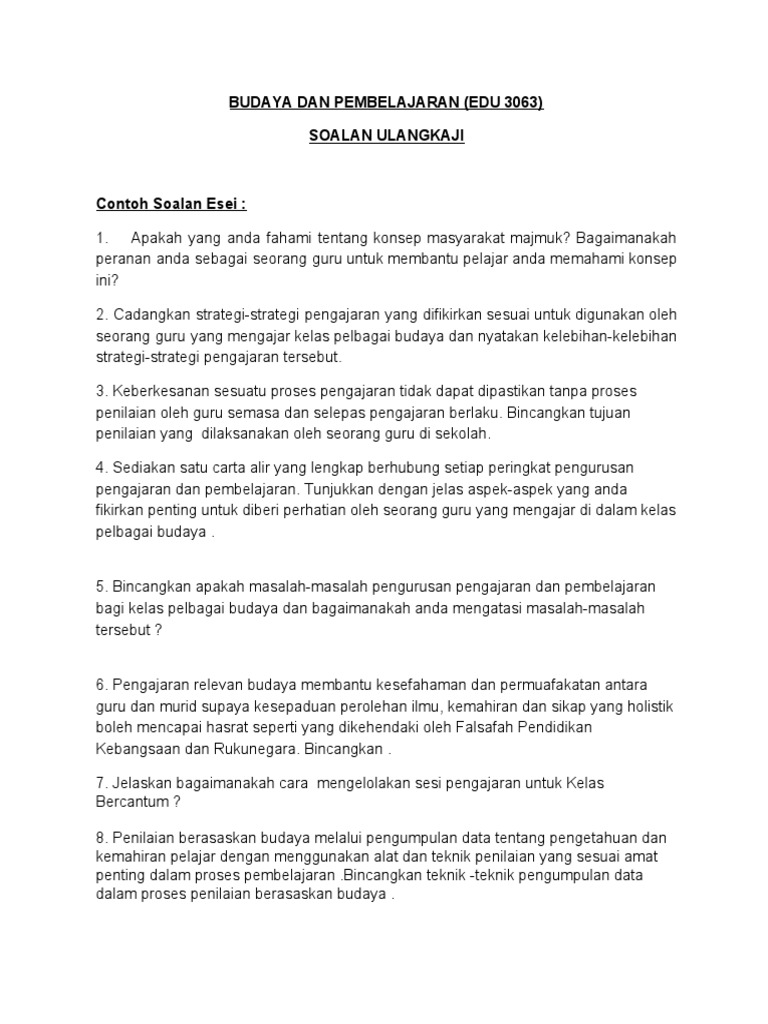 BUDAYA DAN PEMBELAJARAN (EDU 3063)

SOALAN ULANGKAJI

Contoh Soalan Esei :

1. Apakah yang anda fahami tentang konsep masyarakat majmuk? Bagaimanakah peranan anda sebagai seorang guru untuk membantu pelajar anda memahami konsep ini?

2. Cadangkan strategi-strategi pengajaran yang difikirkan sesuai untuk digunakan oleh seorang guru yang mengajar kelas pelbagai budaya dan nyatakan kelebihan-kelebihan strategi-strategi pengajaran tersebut.

3. Keberkesanan sesuatu proses pengajaran tidak dapat dipastikan tanpa proses penilaian oleh guru semasa dan selepas pengajaran berlaku. Bincangkan tujuan penilaian yang dilaksanakan oleh seorang guru di sekolah.

4. Sediakan satu carta alir yang lengkap berhubung setiap peringkat pengurusan pengajaran dan pembelajaran. Tunjukkan dengan jelas aspek-aspek yang anda fikirkan penting untuk diberi perhatian oleh seorang guru yang mengajar di dalam kelas pelbagai budaya .

5. Bincangkan apakah masalah-masalah pengurusan pengajaran dan pembelajaran bagi kelas pelbagai budaya dan bagaimanakah anda mengatasi masalah-masalah tersebut ?

6. Pengajaran relevan budaya membantu kesefahaman dan permuafakatan antara guru dan murid supaya kesepaduan perolehan ilmu, kemahiran dan sikap yang holistik boleh mencapai hasrat seperti yang dikehendaki oleh Falsafah Pendidikan Kebangsaan dan Rukunegara. Bincangkan .

7. Jelaskan bagaimanakah cara mengelolakan sesi pengajaran untuk Kelas Bercantum ?

8. Penilaian berasaskan budaya melalui pengumpulan data tentang pengetahuan dan kemahiran pelajar dengan menggunakan alat dan teknik penilaian yang sesuai amat penting dalam proses pembelajaran .Bincangkan teknik -teknik pengumpulan data dalam proses penilaian berasaskan budaya .